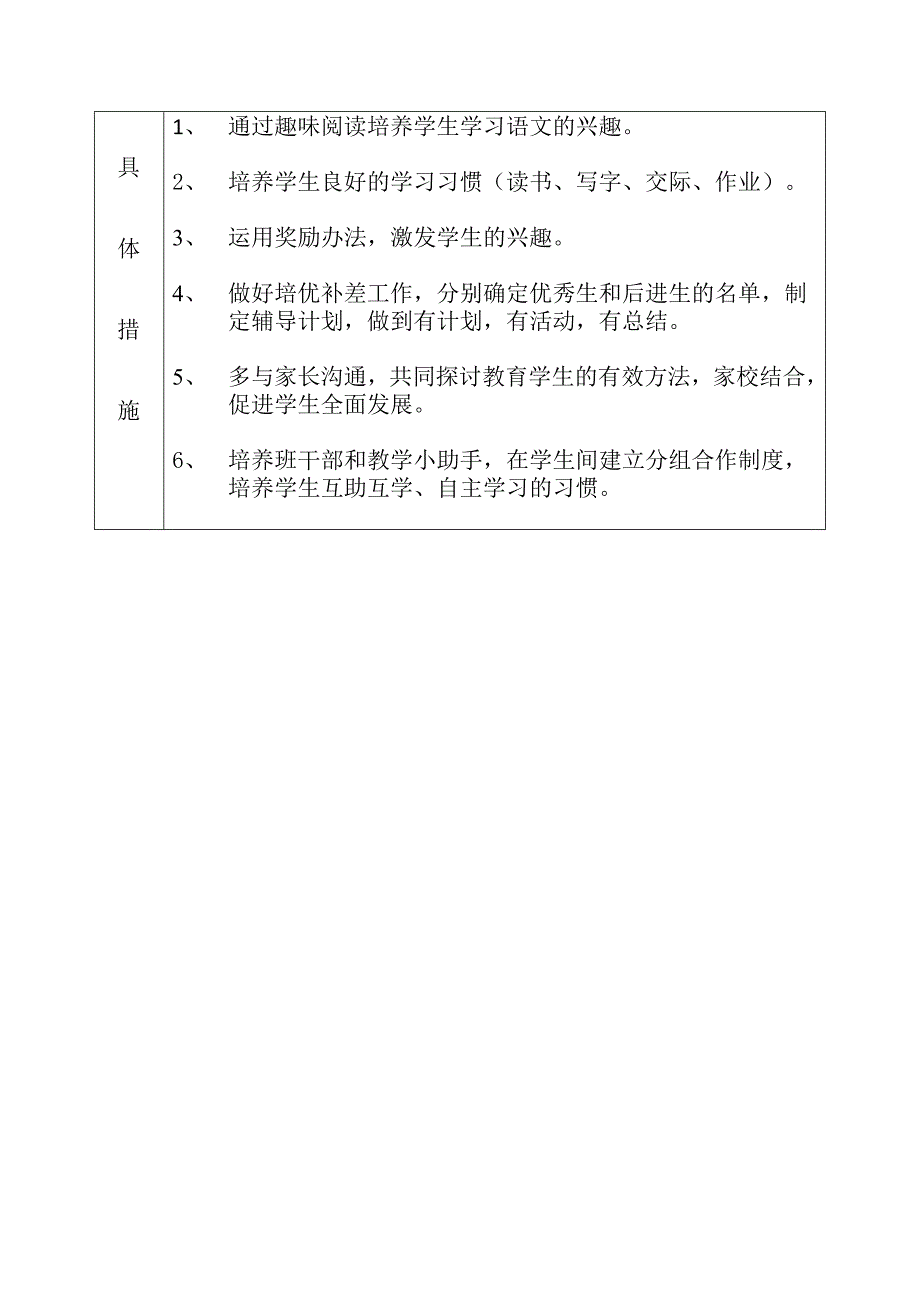 | 具体措施 | 1、 通过趣味阅读培养学生学习语文的兴趣。<br>2、 培养学生良好的学习习惯（读书、写字、交际、作业）。<br>3、 运用奖励办法，激发学生的兴趣。<br>4、 做好培优补差工作，分别确定优秀生和后进生的名单，制定辅导计划，做到有计划，有活动，有总结。<br>5、 多与家长沟通，共同探讨教育学生的有效方法，家校结合，促进学生全面发展。<br>6、 培养班干部和教学小助手，在学生间建立分组合作制度，培养学生互助互学、自主学习的习惯。 |
|---|---|